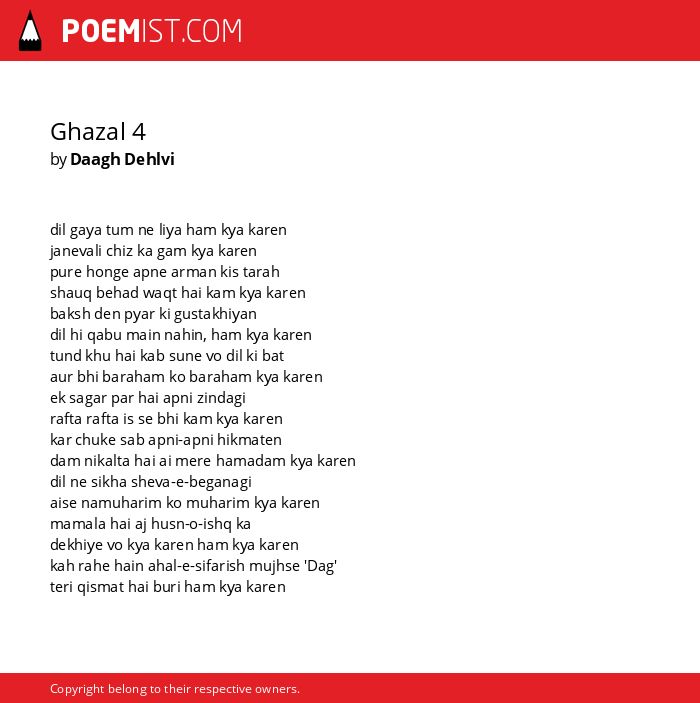 POEMIST.COM

Ghazal 4
by Daagh Dehlvi

dil gaya tum ne liya ham kya karen
janevali chiz ka gam kya karen
pure honge apne arman kis tarah
shauq behad waqt hai kam kya karen
baksh den pyar ki gustakhiyan
dil hi qabu main nahin, ham kya karen
tund khu hai kab sune vo dil ki bat
aur bhi baraham ko baraham kya karen
ek sagar par hai apni zindagi
rafta rafta is se bhi kam kya karen
kar chuke sab apni-apni hikmaten
dam nikalta hai ai mere hamadam kya karen
dil ne sikha sheva-e-beganagi
aise namuharim ko muharim kya karen
mamala hai aj husn-o-ishq ka
dekhiye vo kya karen ham kya karen
kah rahe hain ahal-e-sifarish mujhse 'Dag'
teri qismat hai buri ham kya karen

Copyright belong to their respective owners.